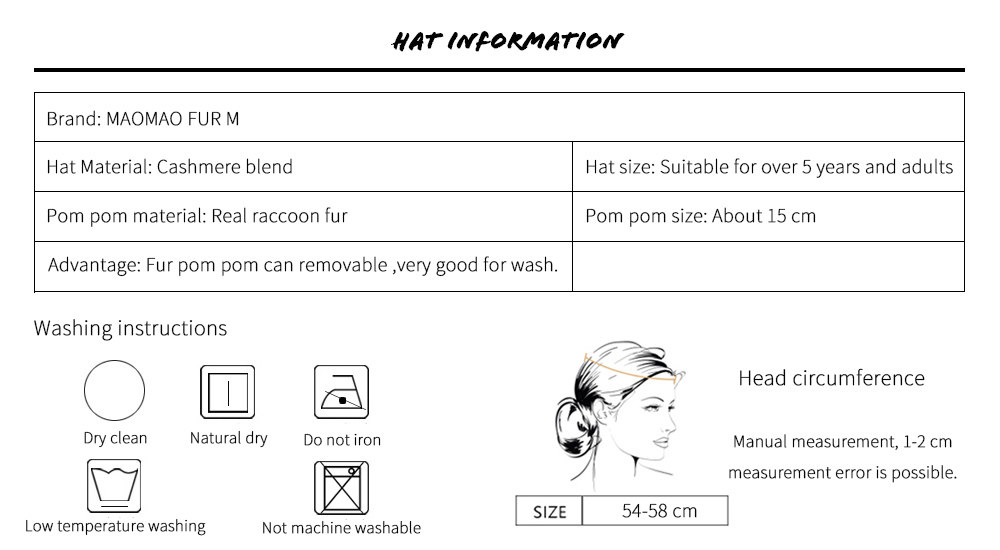 HAT INFORMATION

| Brand: MAOMAO FUR M | |
|---|---|
| Hat Material: Cashmere blend | Hat size: Suitable for over 5 years and adults |
| Pom pom material: Real raccoon fur | Pom pom size: About 15 cm |
| Advantage: Fur pom pom can removable ,very good for wash. | |

Washing instructions

Dry clean

Natural dry

Do not iron

Low temperature washing

Not machine washable

Head circumference

Manual measurement, 1-2 cm measurement error is possible.

| SIZE | 54-58 cm |
|---|---|